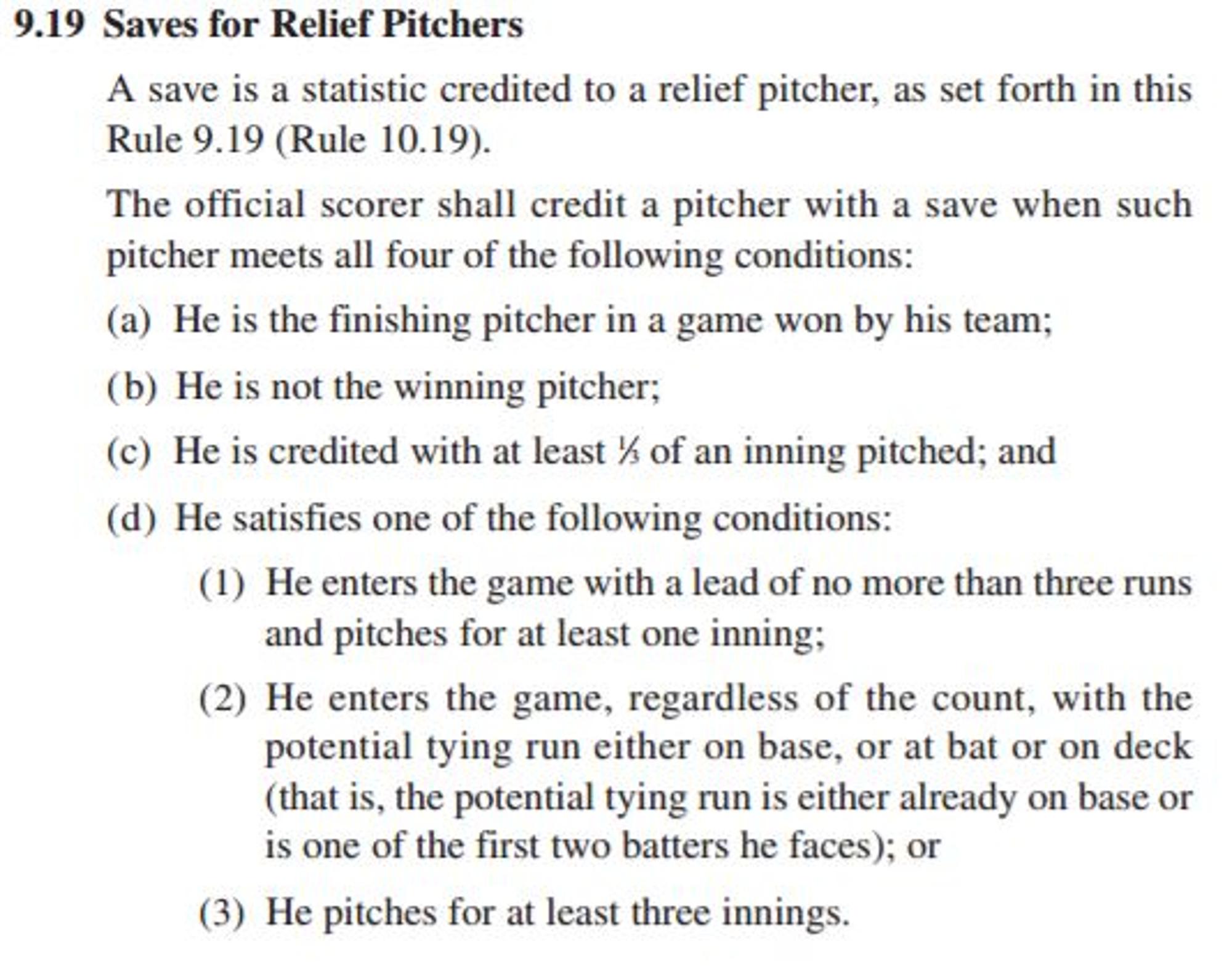 9.19 Saves for Relief Pitchers

A save is a statistic credited to a relief pitcher, as set forth in this Rule 9.19 (Rule 10.19).

The official scorer shall credit a pitcher with a save when such pitcher meets all four of the following conditions:

(a) He is the finishing pitcher in a game won by his team;

(b) He is not the winning pitcher;

(c) He is credited with at least $\frac{1}{3}$ of an inning pitched; and

(d) He satisfies one of the following conditions:

(1) He enters the game with a lead of no more than three runs and pitches for at least one inning;

(2) He enters the game, regardless of the count, with the potential tying run either on base, or at bat or on deck (that is, the potential tying run is either already on base or is one of the first two batters he faces); or

(3) He pitches for at least three innings.